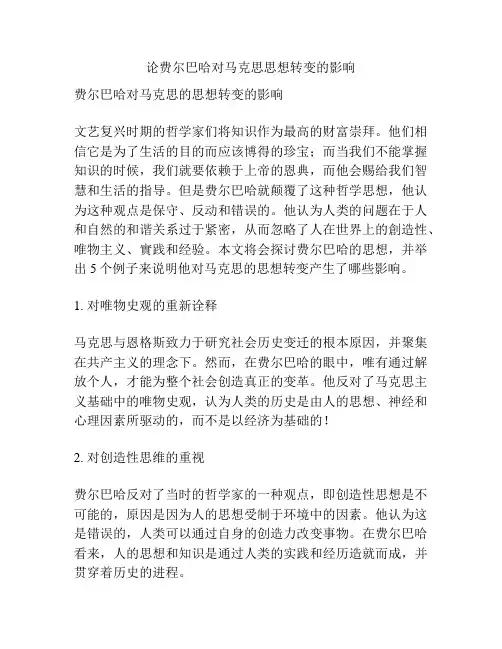 论费尔巴哈对马克思思想转变的影响

费尔巴哈对马克思的思想转变的影响

文艺复兴时期的哲学家们将知识作为最高的财富崇拜。他们相信它是为了生活的目的而应该博得的珍宝；而当我们不能掌握知识的时候，我们就要依赖于上帝的恩典，而他会赐给我们智慧和生活的指导。但是费尔巴哈就颠覆了这种哲学思想，他认为这种观点是保守、反动和错误的。他认为人类的问题在于人和自然的和谐关系过于紧密，从而忽略了人在世界上的創造性、唯物主义、實践和经验。本文将会探讨费尔巴哈的思想，并举出 5 个例子来说明他对马克思的思想转变产生了哪些影响。

1. 对唯物史观的重新诠释

马克思与恩格斯致力于研究社会历史变迁的根本原因，并聚集在共产主义的理念下。然而，在费尔巴哈的眼中，唯有通过解放个人，才能为整个社会创造真正的变革。他反对了马克思主义基础中的唯物史观，认为人类的历史是由人的思想、神经和心理因素所驱动的，而不是以经济为基础的！

2. 对创造性思维的重视

费尔巴哈反对了当时的哲学家的一种观点，即创造性思想是不可能的，原因是因为人的思想受制于环境中的因素。他认为这是错误的，人类可以通过自身的创造力改变事物。在费尔巴哈看来，人的思想和知识是通过人类的实践和经历造就而成，并贯穿着历史的进程。